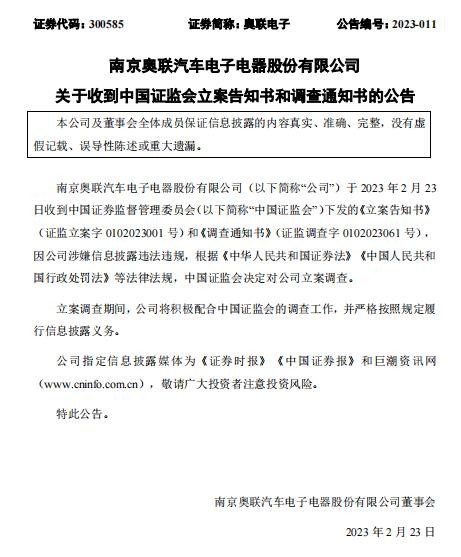 证券代码：300585　　证券简称：奥联电子　　公告编号：2023-011

南京奥联汽车电子电器股份有限公司
关于收到中国证监会立案告知书和调查通知书的公告

本公司及董事会全体成员保证信息披露的内容真实、准确、完整，没有虚假记载、误导性陈述或重大遗漏。

南京奥联汽车电子电器股份有限公司（以下简称“公司”）于 2023 年 2 月 23 日收到中国证券监督管理委员会（以下简称“中国证监会”）下发的《立案告知书》（证监立案字 0102023001 号）和《调查通知书》（证监调查字 0102023061 号），因公司涉嫌信息披露违法违规，根据《中华人民共和国证券法》《中国人民共和国行政处罚法》等法律法规，中国证监会决定对公司立案调查。

立案调查期间，公司将积极配合中国证监会的调查工作，并严格按照规定履行信息披露义务。

公司指定信息披露媒体为《证券时报》《中国证券报》和巨潮资讯网（www.cninfo.com.cn），敬请广大投资者注意投资风险。

特此公告。

南京奥联汽车电子电器股份有限公司董事会

2023 年 2 月 23 日